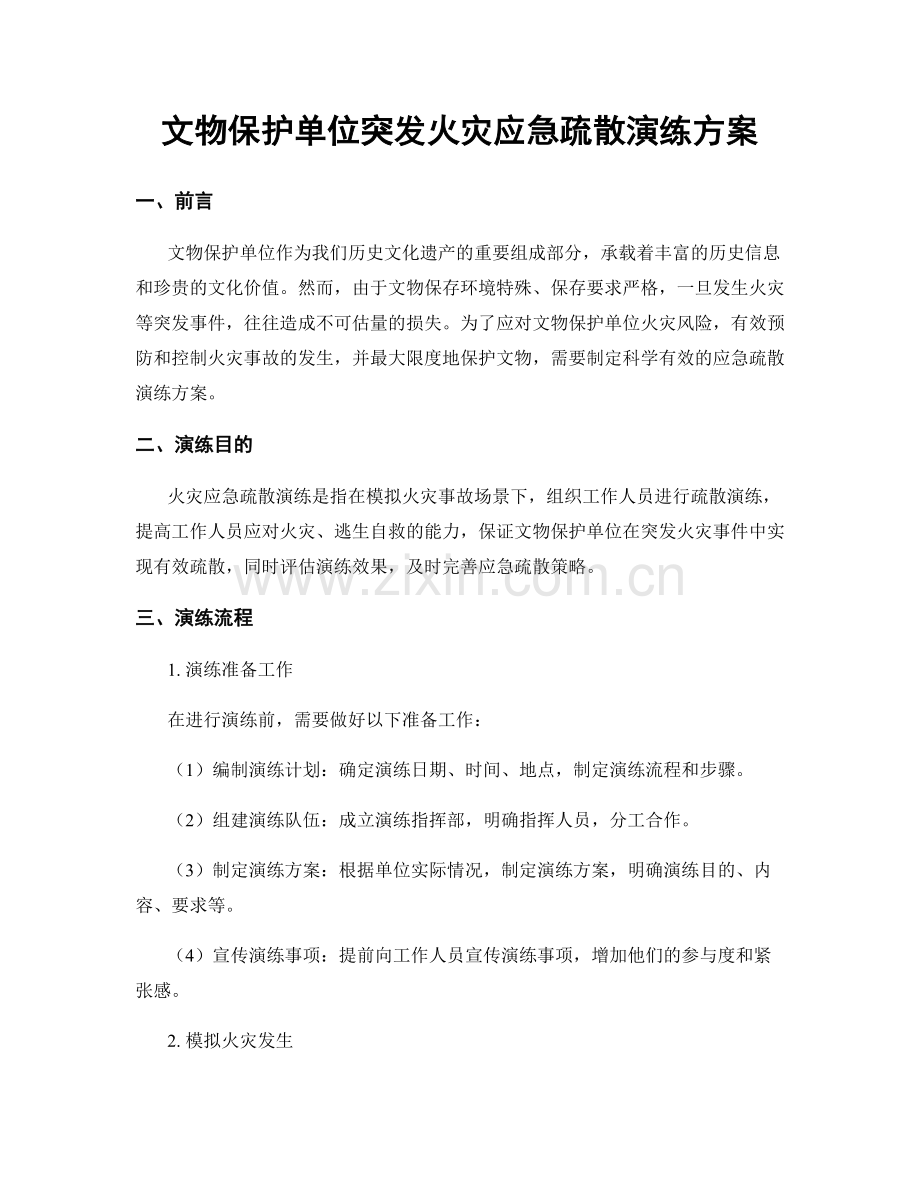 文物保护单位突发火灾应急疏散演练方案

一、前言

文物保护单位作为我们历史文化遗产的重要组成部分，承载着丰富的历史信息和珍贵的文化价值。然而，由于文物保存环境特殊、保存要求严格，一旦发生火灾等突发事件，往往造成不可估量的损失。为了应对文物保护单位火灾风险，有效预防和控制火灾事故的发生，并最大限度地保护文物，需要制定科学有效的应急疏散演练方案。

二、演练目的

火灾应急疏散演练是指在模拟火灾事故场景下，组织工作人员进行疏散演练，提高工作人员应对火灾、逃生自救的能力，保证文物保护单位在突发火灾事件中实现有效疏散，同时评估演练效果，及时完善应急疏散策略。

三、演练流程

1.演练准备工作

在进行演练前，需要做好以下准备工作：

（1）编制演练计划：确定演练日期、时间、地点，制定演练流程和步骤。

（2）组建演练队伍：成立演练指挥部，明确指挥人员，分工合作。

（3）制定演练方案：根据单位实际情况，制定演练方案，明确演练目的、内容、要求等。

（4）宣传演练事项：提前向工作人员宣传演练事项，增加他们的参与度和紧张感。

2.模拟火灾发生

www.zixin.com.cn